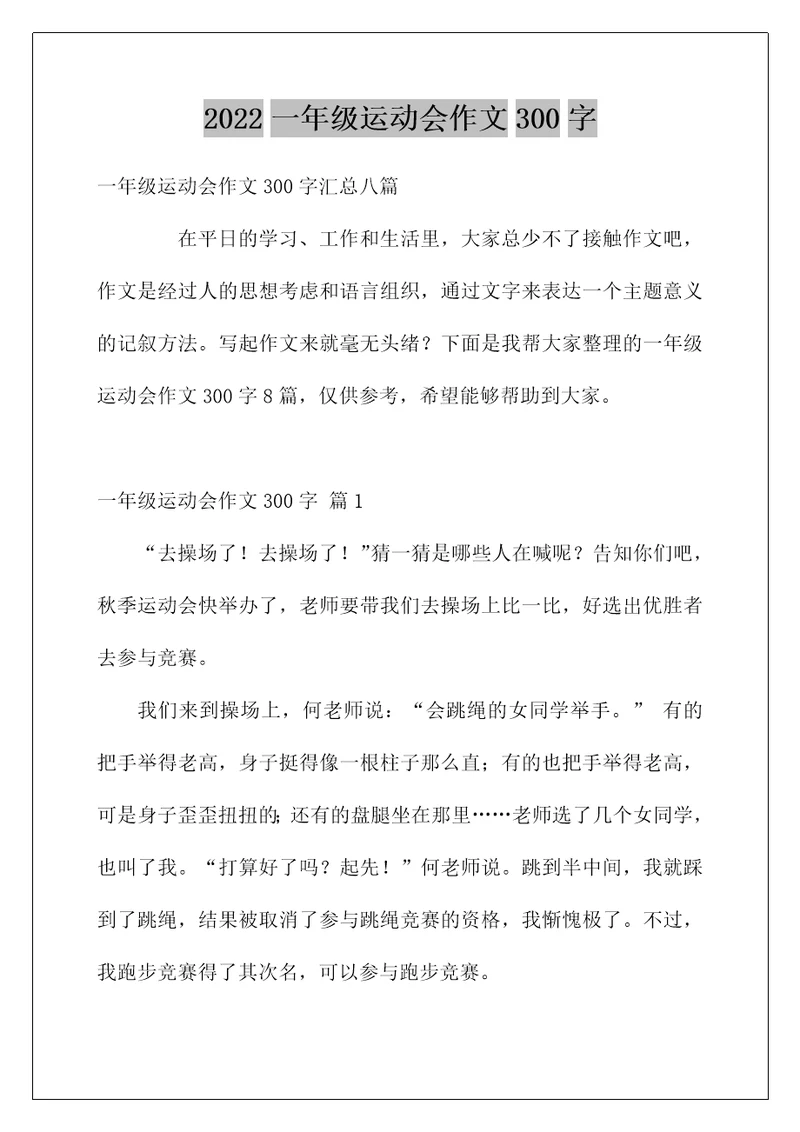 2022 一年级运动会作文 300 字

一年级运动会作文 300 字汇总八篇

在平日的学习、工作和生活里，大家总少不了接触作文吧，作文是经过人的思想考虑和语言组织，通过文字来表达一个主题意义的记叙方法。写起作文来就毫无头绪？下面是我帮大家整理的一年级运动会作文 300 字 8 篇，仅供参考，希望能够帮助到大家。

一年级运动会作文 300 字 篇 1

“去操场了！去操场了！”猜一猜是哪些人在喊呢？告知你们吧，秋季运动会快举办了，老师要带我们去操场上比一比，好选出优胜者去参与竞赛。

我们来到操场上，何老师说：“会跳绳的女同学举手。” 有的把手举得老高，身子挺得像一根柱子那么直；有的也把手举得老高，可是身子歪歪扭扭的；还有的盘腿坐在那里……老师选了几个女同学，也叫了我。“打算好了吗？起先！”何老师说。跳到半中间，我就踩到了跳绳，结果被取消了参与跳绳竞赛的资格，我惭愧极了。不过，我跑步竞赛得了其次名，可以参与跑步竞赛。